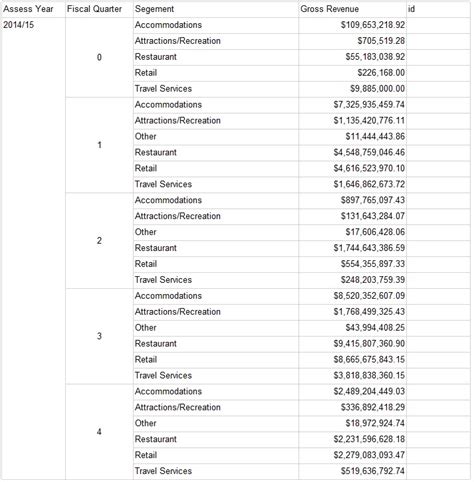 | Assess Year | Fiscal Quarter | Segement | Gross Revenue | id |
|---|---|---|---|---|
| 2014/15 | 0 | Accommodations | \$109,653,218.92 | |
| | | Attractions/Recreation | \$705,519.28 | |
| | | Restaurant | \$55,183,038.92 | |
| | | Retail | \$226,168.00 | |
| | | Travel Services | \$9,885,000.00 | |
| | 1 | Accommodations | \$7,325,935,459.74 | |
| | | Attractions/Recreation | \$1,135,420,776.11 | |
| | | Other | \$11,444,443.86 | |
| | | Restaurant | \$4,548,759,046.46 | |
| | | Retail | \$4,616,523,970.10 | |
| | | Travel Services | \$1,646,862,673.72 | |
| | 2 | Accommodations | \$897,765,097.43 | |
| | | Attractions/Recreation | \$131,643,284.07 | |
| | | Other | \$17,606,428.06 | |
| | | Restaurant | \$1,744,643,386.59 | |
| | | Retail | \$554,355,897.33 | |
| | | Travel Services | \$248,203,759.39 | |
| | 3 | Accommodations | \$8,520,352,607.09 | |
| | | Attractions/Recreation | \$1,768,499,325.43 | |
| | | Other | \$43,994,408.25 | |
| | | Restaurant | \$9,415,807,360.90 | |
| | | Retail | \$8,665,675,843.15 | |
| | | Travel Services | \$3,818,838,360.15 | |
| | 4 | Accommodations | \$2,489,204,449.03 | |
| | | Attractions/Recreation | \$336,892,418.29 | |
| | | Other | \$18,972,924.74 | |
| | | Restaurant | \$2,231,596,628.18 | |
| | | Retail | \$2,279,083,093.47 | |
| | | Travel Services | \$519,636,792.74 | |